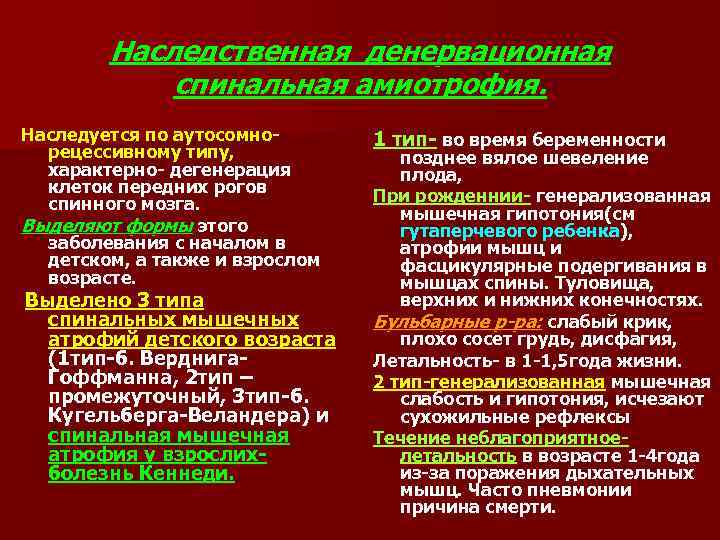 Наследственная денервационная спинальная амиотрофия.

Наследуется по аутосомно-рецессивному типу, характерно- дегенерация клеток передних рогов спинного мозга.

Выделяют формы этого заболевания с началом в детском, а также и взрослом возрасте.

Выделено 3 типа спинальных мышечных атрофий детского возраста (1тип-б. Верднига-Гоффманна, 2тип – промежуточный, 3тип-б. Кугельберга-Веландера) и спинальная мышечная атрофия у взрослих-болезнь Кеннеди.

1 тип- во время беременности позднее вялое шевеление плода,

При рожденнии- генерализованная мышечная гипотония(см гутаперчевого ребенка), атрофии мышц и фасцикулярные подергивания в мышцах спины. Туловища, верхних и нижних конечностях.

Бульбарные р-ра: слабый крик, плохо сосет грудь, дисфагия,

Летальность- в 1-1,5года жизни.

2 тип-генерализованная мышечная слабость и гипотония, исчезают сухожильные рефлексы

Течение неблагоприятное-летальность в возрасте 1-4года из-за поражения дыхательных мышц. Часто пневмонии причина смерти.